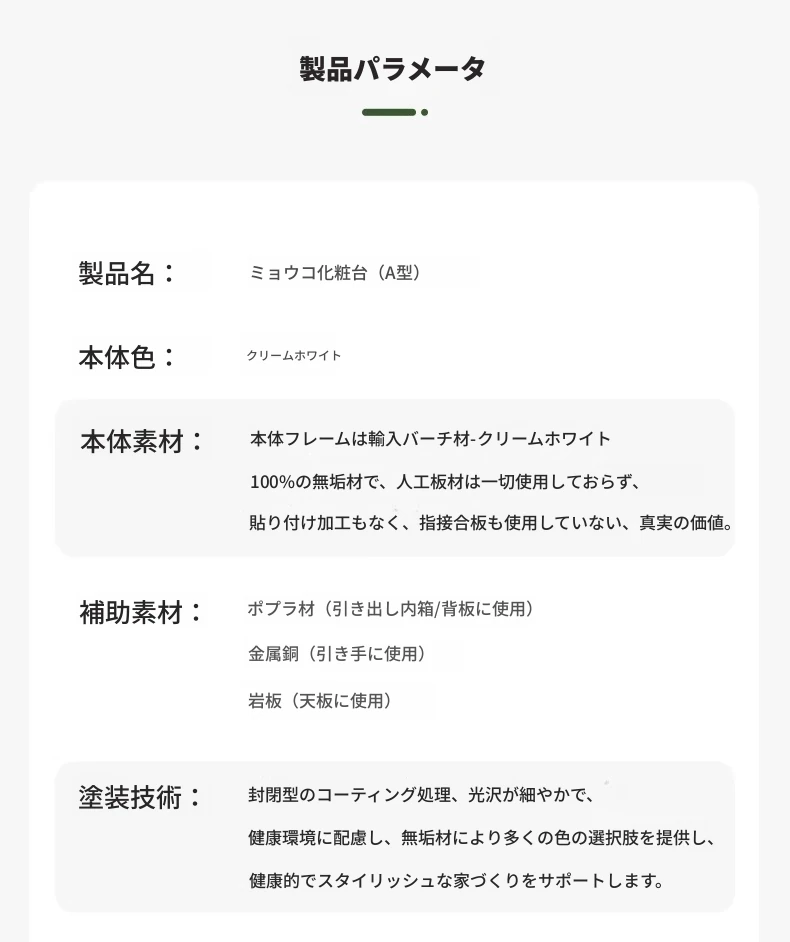 製品パラメータ

製品名：	ミョウコ化粧台（A型）

本体色：	クリームホワイト

本体素材：	本体フレームは輸入バーチ材-クリームホワイト
100%の無垢材で、人工板材は一切使用しておらず、
貼り付け加工もなく、指接合板も使用していない、真実の価値。

補助素材：	ポプラ材（引き出し内箱/背板に使用）
金属銅（引き手に使用）
岩板（天板に使用）

塗装技術：	封閉型のコーティング処理、光沢が細やかで、
健康環境に配慮し、無垢材により多くの色の選択肢を提供し、
健康的でスタイリッシュな家づくりをサポートします。